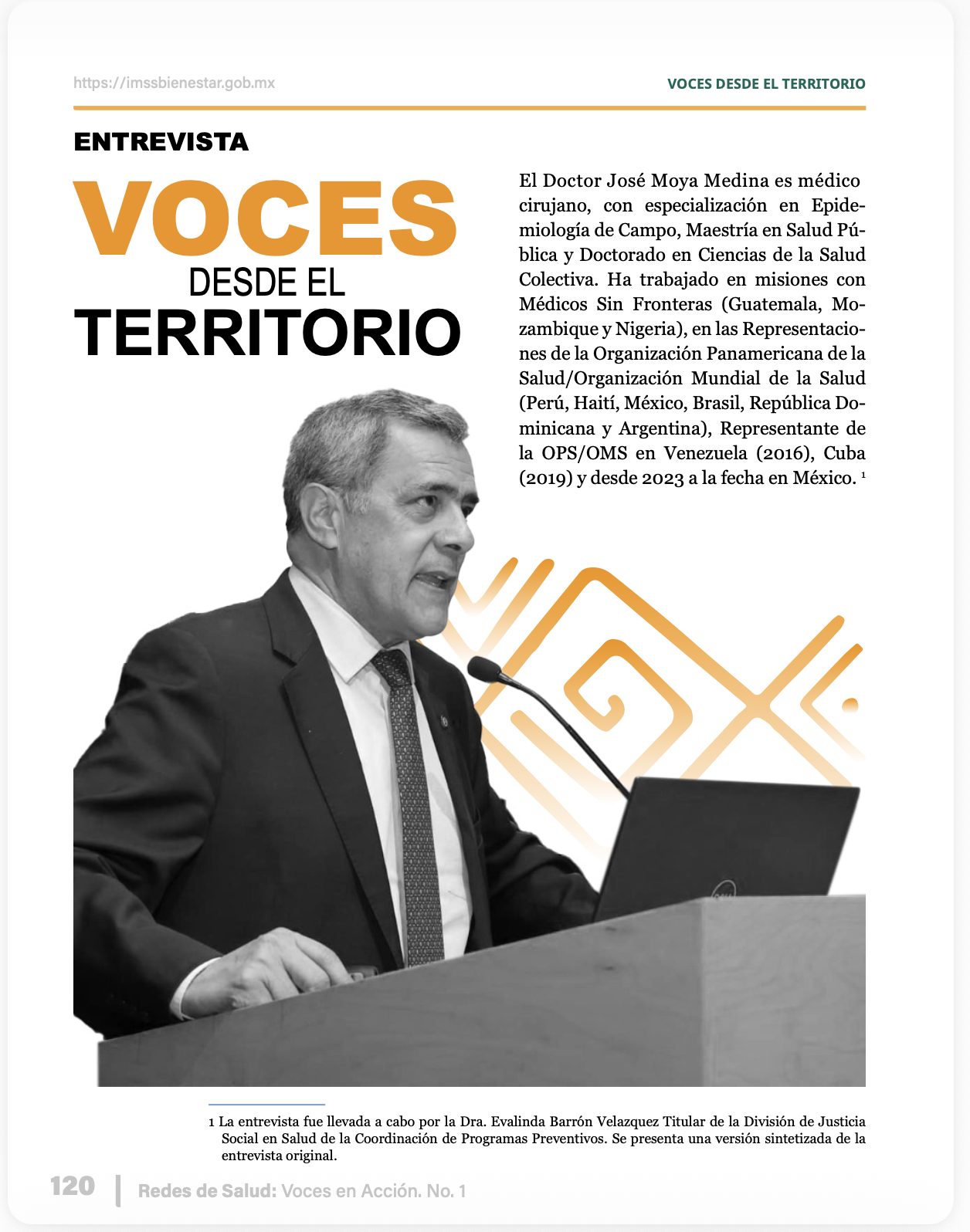 https://imssbienestar.gob.mx

VOCES DESDE EL TERRITORIO

ENTREVISTA

VOCES
DESDE EL
TERRITORIO

El Doctor José Moya Medina es médico cirujano, con especialización en Epidemiología de Campo, Maestría en Salud Pública y Doctorado en Ciencias de la Salud Colectiva. Ha trabajado en misiones con Médicos Sin Fronteras (Guatemala, Mozambique y Nigeria), en las Representaciones de la Organización Panamericana de la Salud/Organización Mundial de la Salud (Perú, Haití, México, Brasil, República Dominicana y Argentina), Representante de la OPS/OMS en Venezuela (2016), Cuba (2019) y desde 2023 a la fecha en México. $^1$

1 La entrevista fue llevada a cabo por la Dra. Evalinda Barrón Velazquez Titular de la División de Justicia Social en Salud de la Coordinación de Programas Preventivos. Se presenta una versión sintetizada de la entrevista original.

120 | Redes de Salud: Voces en Acción. No. 1